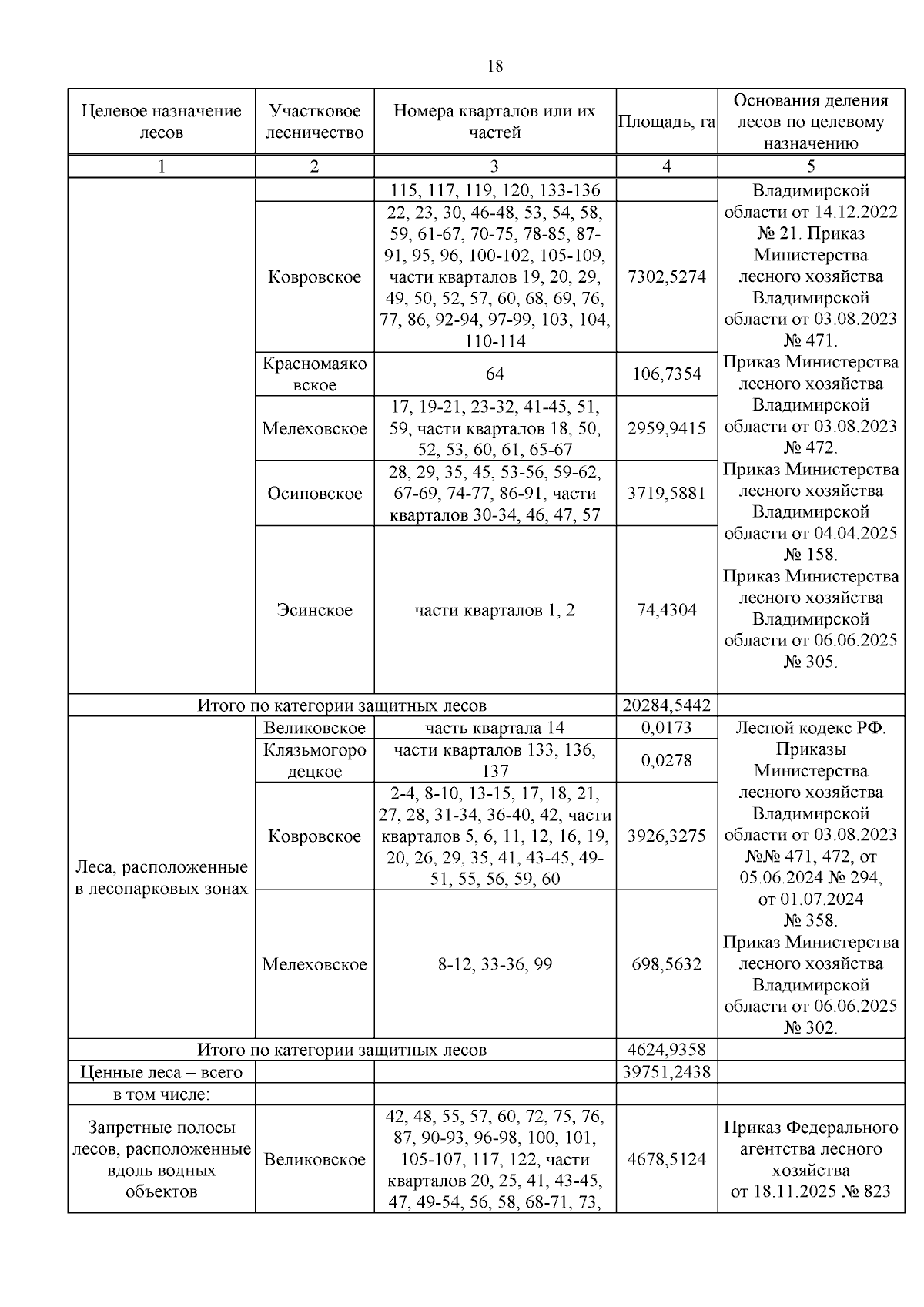 18

| Целевое назначение лесов | Участковое лесничество | Номера кварталов или их частей | Площадь, га | Основания деления лесов по целевому назначению |
|---|---|---|---|---|
| 1 | 2 | 3 | 4 | 5 |
| | | 115, 117, 119, 120, 133-136 | | Владимирской области от 14.12.2022 № 21. Приказ Министерства лесного хозяйства Владимирской области от 03.08.2023 № 471. Приказ Министерства лесного хозяйства Владимирской области от 03.08.2023 № 472. Приказ Министерства лесного хозяйства Владимирской области от 04.04.2025 № 158. Приказ Министерства лесного хозяйства Владимирской области от 06.06.2025 № 305. |
| | Ковровское | 22, 23, 30, 46-48, 53, 54, 58, 59, 61-67, 70-75, 78-85, 87-91, 95, 96, 100-102, 105-109, части кварталов 19, 20, 29, 49, 50, 52, 57, 60, 68, 69, 76, 77, 86, 92-94, 97-99, 103, 104, 110-114 | 7302,5274 | |
| | Красномаяковское | 64 | 106,7354 | |
| | Мелеховское | 17, 19-21, 23-32, 41-45, 51, 59, части кварталов 18, 50, 52, 53, 60, 61, 65-67 | 2959,9415 | |
| | Осиповское | 28, 29, 35, 45, 53-56, 59-62, 67-69, 74-77, 86-91, части кварталов 30-34, 46, 47, 57 | 3719,5881 | |
| | Эсинское | части кварталов 1, 2 | 74,4304 | |
| Итого по категории защитных лесов | | | 20284,5442 | |
| Леса, расположенные в лесопарковых зонах | Великовское | часть квартала 14 | 0,0173 | Лесной кодекс РФ. Приказы Министерства лесного хозяйства Владимирской области от 03.08.2023 №№ 471, 472, от 05.06.2024 № 294, от 01.07.2024 № 358. Приказ Министерства лесного хозяйства Владимирской области от 06.06.2025 № 302. |
| | Клязьмогородецкое | части кварталов 133, 136, 137 | 0,0278 | |
| | Ковровское | 2-4, 8-10, 13-15, 17, 18, 21, 27, 28, 31-34, 36-40, 42, части кварталов 5, 6, 11, 12, 16, 19, 20, 26, 29, 35, 41, 43-45, 49-51, 55, 56, 59, 60 | 3926,3275 | |
| | Мелеховское | 8-12, 33-36, 99 | 698,5632 | |
| Итого по категории защитных лесов | | | 4624,9358 | |
| Ценные леса – всего | | | 39751,2438 | |
| в том числе: | | | | |
| Запретные полосы лесов, расположенные вдоль водных объектов | Великовское | 42, 48, 55, 57, 60, 72, 75, 76, 87, 90-93, 96-98, 100, 101, 105-107, 117, 122, части кварталов 20, 25, 41, 43-45, 47, 49-54, 56, 58, 68-71, 73, | 4678,5124 | Приказ Федерального агентства лесного хозяйства от 18.11.2025 № 823 |